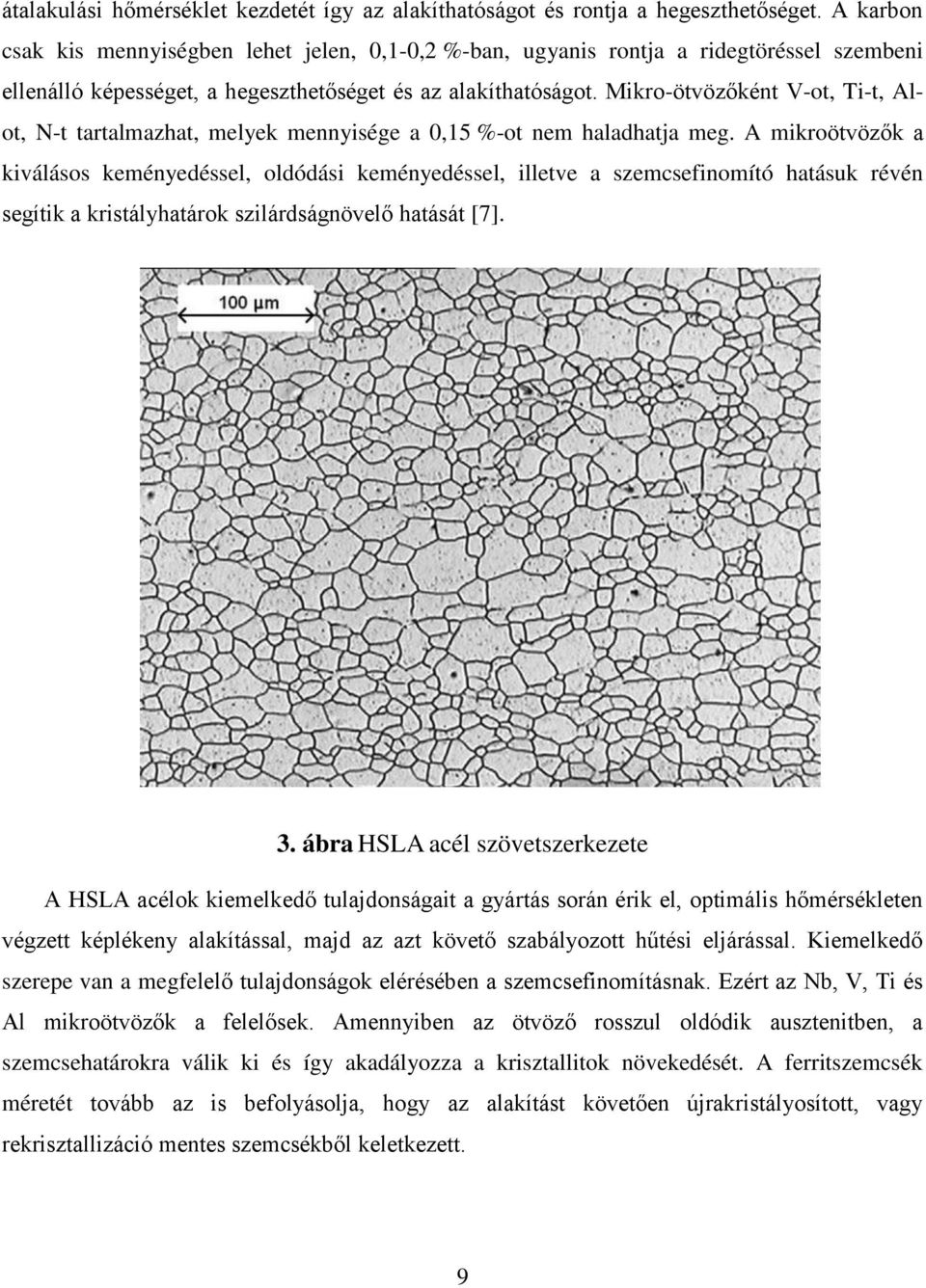 átalakulási hőmérséklet kezdetét így az alakíthatóságot és rontja a hegeszthetőséget. A karbon csak kis mennyiségben lehet jelen, 0,1-0,2 %-ban, ugyanis rontja a ridegtöréssel szembeni ellenálló képességet, a hegeszthetőséget és az alakíthatóságot. Mikro-ötvözőként V-ot, Ti-t, Al-ot, N-t tartalmazhat, melyek mennyisége a 0,15 %-ot nem haladhatja meg. A mikroötvözők a kiválásos keményedéssel, oldódási keményedéssel, illetve a szemcsefinomító hatásuk révén segítik a kristályhatárok szilárdságnövelő hatását [7].

100 µm

3. ábra HSLA acél szövetszerkezete

A HSLA acélok kiemelkedő tulajdonságait a gyártás során érik el, optimális hőmérsékleten végzett képlékeny alakítással, majd az azt követő szabályozott hűtési eljárással. Kiemelkedő szerepe van a megfelelő tulajdonságok elérésében a szemcsefinomításnak. Ezért az Nb, V, Ti és Al mikroötvözők a felelősek. Amennyiben az ötvöző rosszul oldódik ausztenitben, a szemcsehatárokra válik ki és így akadályozza a krisztallitok növekedését. A ferritszemcsék méretét tovább az is befolyásolja, hogy az alakítást követően újrakristályosított, vagy rekrisztallizáció mentes szemcsékből keletkezett.

9